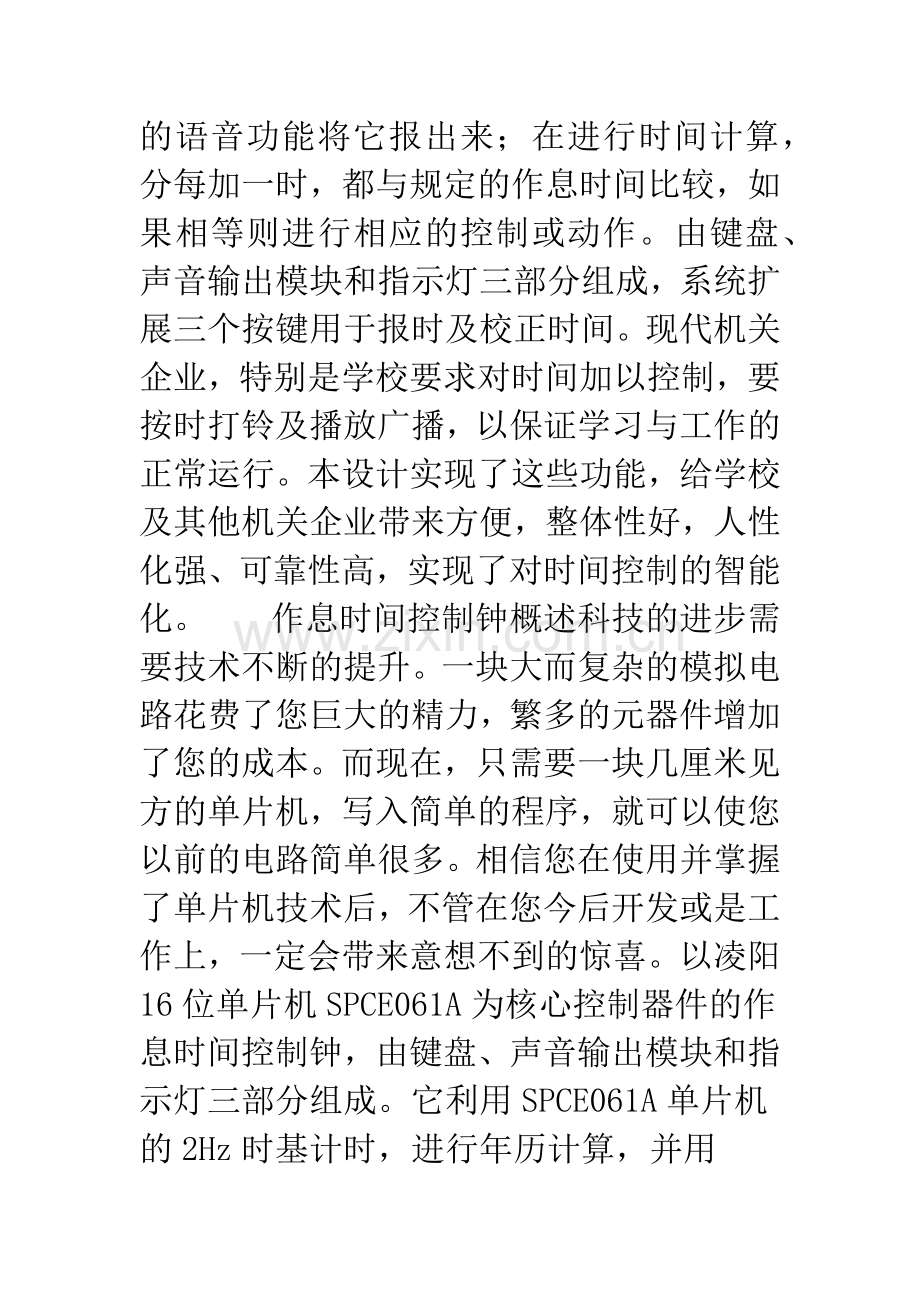 的语音功能将它报出来；在进行时间计算，分每加一时，都与规定的作息时间比较，如果相等则进行相应的控制或动作。由键盘、声音输出模块和指示灯三部分组成，系统扩展三个按键用于报时及校正时间。现代机关企业，特别是学校要求对时间加以控制，要按时打铃及播放广播，以保证学习与工作的正常运行。本设计实现了这些功能，给学校及其他机关企业带来方便，整体性好，人性化强、可靠性高，实现了对时间控制的智能化。 作息时间控制钟概述科技的进步需要技术不断的提升。一块大而复杂的模拟电路花费了您巨大的精力，繁多的元器件增加了您的成本。而现在，只需要一块几厘米见方的单片机，写入简单的程序，就可以使您以前的电路简单很多。相信您在使用并掌握了单片机技术后，不管在您今后开发或是工作上，一定会带来意想不到的惊喜。以凌阳16位单片机SPCE061A为核心控制器件的作息时间控制钟，由键盘、声音输出模块和指示灯三部分组成。它利用SPCE061A单片机的2Hz时基计时，进行年历计算，并用

www.zixin.com.cn